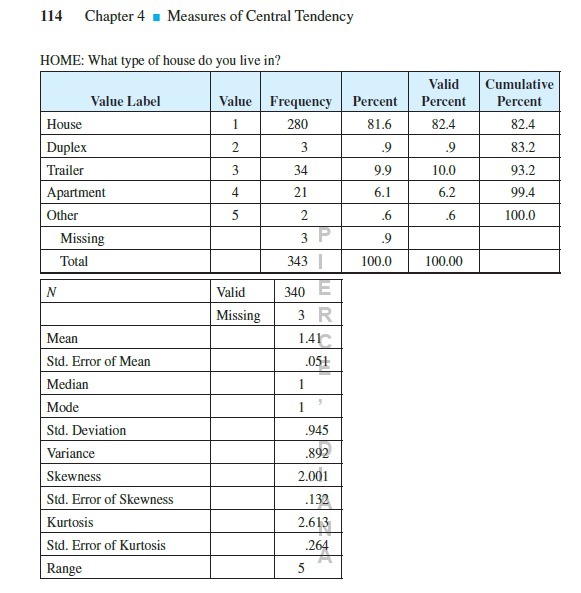 114 Chapter 4 ■ Measures of Central Tendency

HOME: What type of house do you live in?

| Value Label | Value | Frequency | Percent | Valid Percent | Cumulative Percent |
|---|---|---|---|---|---|
| House | 1 | 280 | 81.6 | 82.4 | 82.4 |
| Duplex | 2 | 3 | .9 | .9 | 83.2 |
| Trailer | 3 | 34 | 9.9 | 10.0 | 93.2 |
| Apartment | 4 | 21 | 6.1 | 6.2 | 99.4 |
| Other | 5 | 2 | .6 | .6 | 100.0 |
| Missing | | 3 | .9 | | |
| Total | | 343 | 100.0 | 100.00 | |

| N | Valid | 340 |
|---|---|---|
| | Missing | 3 |
| Mean | | 1.41 |
| Std. Error of Mean | | .051 |
| Median | | 1 |
| Mode | | 1 |
| Std. Deviation | | .945 |
| Variance | | .892 |
| Skewness | | 2.001 |
| Std. Error of Skewness | | .132 |
| Kurtosis | | 2.613 |
| Std. Error of Kurtosis | | .264 |
| Range | | 5 |

PIERCE, DIANA